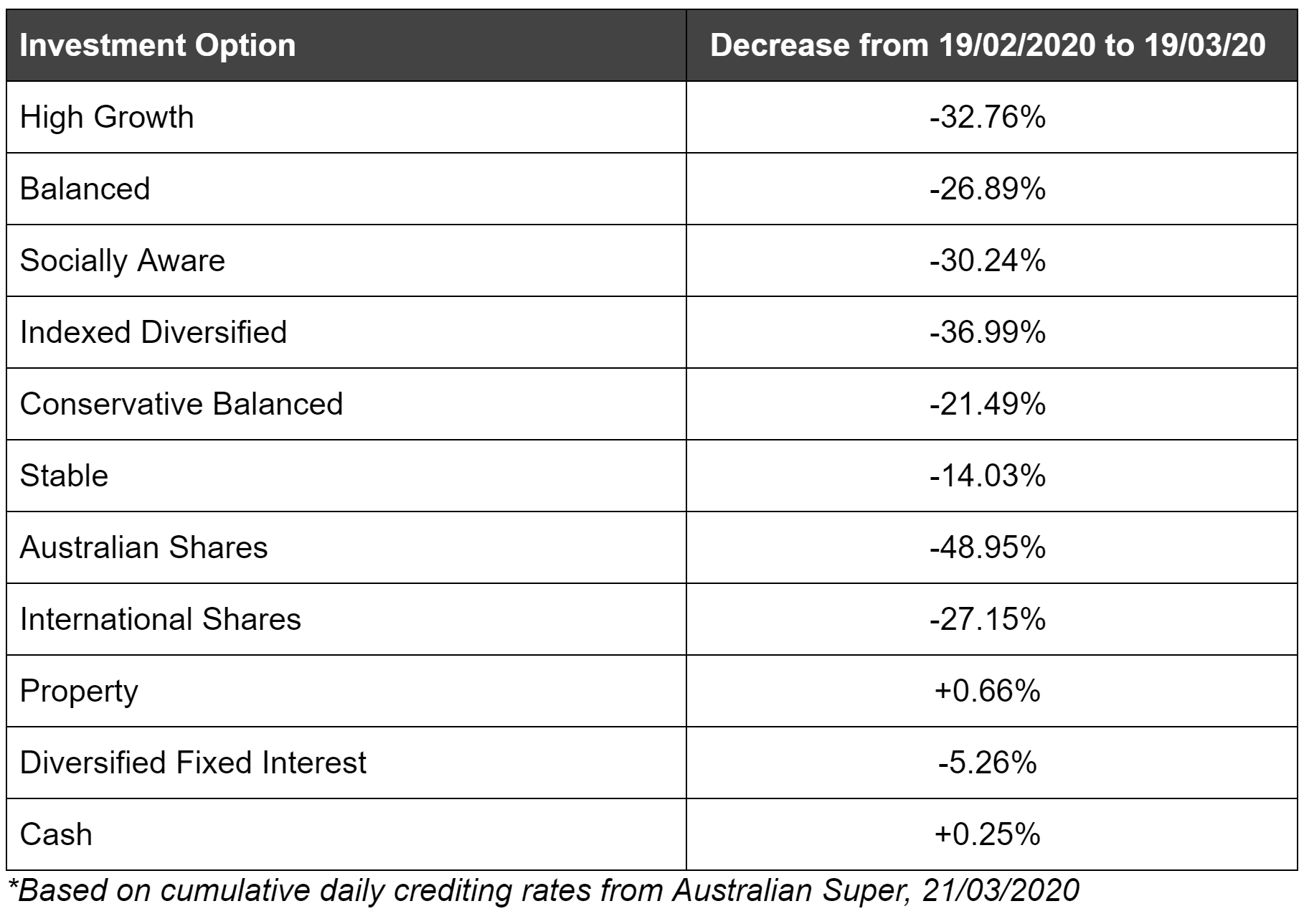 | Investment Option | Decrease from 19/02/2020 to 19/03/20 |
|---|---|
| High Growth | -32.76% |
| Balanced | -26.89% |
| Socially Aware | -30.24% |
| Indexed Diversified | -36.99% |
| Conservative Balanced | -21.49% |
| Stable | -14.03% |
| Australian Shares | -48.95% |
| International Shares | -27.15% |
| Property | +0.66% |
| Diversified Fixed Interest | -5.26% |
| Cash | +0.25% |

*Based on cumulative daily crediting rates from Australian Super, 21/03/2020